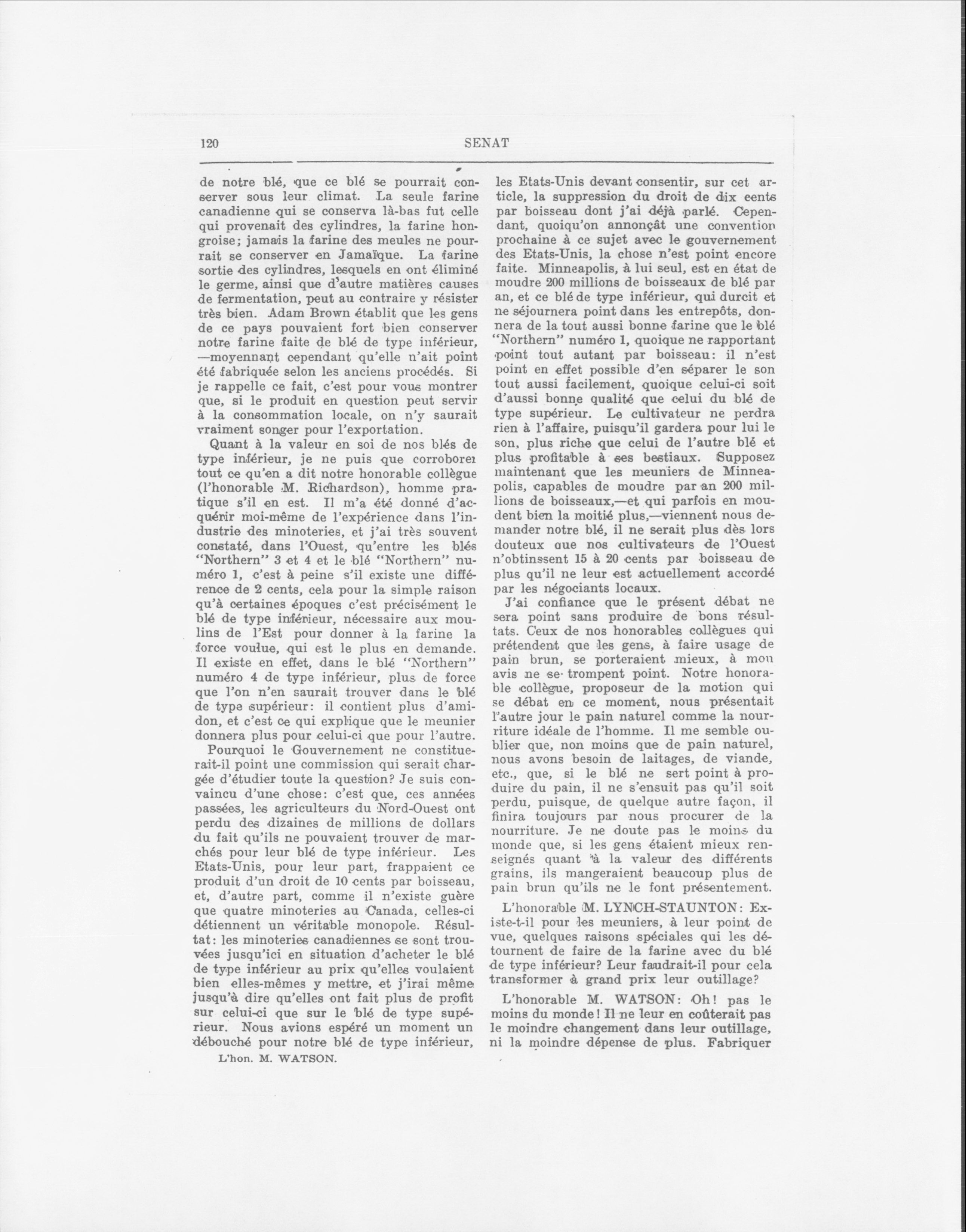 120 SENAT

de notre blé, que ce blé se pourrait conserver sous leur climat. La seule farine canadienne qui se conserva là-bas fut celle qui provenait des cylindres, la farine hongroise; jamais la farine des meules ne pourrait se conserver en Jamaïque. La farine sortie des cylindres, lesquels en ont éliminé le germe, ainsi que d'autre matières causes de fermentation, peut au contraire y résister très bien. Adam Brown établit que les gens de ce pays pouvaient fort bien conserver notre farine faite de blé de type inférieur, —moyennant cependant qu'elle n'ait point été fabriquée selon les anciens procédés. Si je rappelle ce fait, c'est pour vous montrer que, si le produit en question peut servir à la consommation locale, on n'y saurait vraiment songer pour l'exportation.

Quant à la valeur en soi de nos blés de type inférieur, je ne puis que corroborer tout ce qu'en a dit notre honorable collègue (l'honorable M. Richardson), homme pratique s'il en est. Il m'a été donné d'acquérir moi-même de l'expérience dans l'industrie des minoteries, et j'ai très souvent constaté, dans l'Ouest, qu'entre les blés "Northern" 3 et 4 et le blé "Northern" numéro 1, c'est à peine s'il existe une différence de 2 cents, cela pour la simple raison qu'à certaines époques c'est précisément le blé de type inférieur, nécessaire aux moulins de l'Est pour donner à la farine la force voulue, qui est le plus en demande. Il existe en effet, dans le blé "Northern" numéro 4 de type inférieur, plus de force que l'on n'en saurait trouver dans le blé de type supérieur: il contient plus d'amidon, et c'est ce qui explique que le meunier donnera plus pour celui-ci que pour l'autre.

Pourquoi le Gouvernement ne constituerait-il point une commission qui serait chargée d'étudier toute la question? Je suis convaincu d'une chose: c'est que, ces années passées, les agriculteurs du Nord-Ouest ont perdu des dizaines de millions de dollars du fait qu'ils ne pouvaient trouver de marchés pour leur blé de type inférieur. Les Etats-Unis, pour leur part, frappaient ce produit d'un droit de 10 cents par boisseau, et, d'autre part, comme il n'existe guère que quatre minoteries au Canada, celles-ci détiennent un véritable monopole. Résultat: les minoteries canadiennes se sont trouvées jusqu'ici en situation d'acheter le blé de type inférieur au prix qu'elles voulaient bien elles-mêmes y mettre, et j'irai même jusqu'à dire qu'elles ont fait plus de profit sur celui-ci que sur le blé de type supérieur. Nous avions espéré un moment un débouché pour notre blé de type inférieur,

L'hon. M. WATSON.

les Etats-Unis devant consentir, sur cet article, la suppression du droit de dix cents par boisseau dont j'ai déjà parlé. Cependant, quoiqu'on annonçât une convention prochaine à ce sujet avec le gouvernement des Etats-Unis, la chose n'est point encore faite. Minneapolis, à lui seul, est en état de moudre 200 millions de boisseaux de blé par an, et ce blé de type inférieur, qui durcit et ne séjournera point dans les entrepôts, donnera de la tout aussi bonne farine que le blé "Northern" numéro 1, quoique ne rapportant point tout autant par boisseau: il n'est point en effet possible d'en séparer le son tout aussi facilement, quoique celui-ci soit d'aussi bonne qualité que celui du blé de type supérieur. Le cultivateur ne perdra rien à l'affaire, puisqu'il gardera pour lui le son, plus riche que celui de l'autre blé et plus profitable à ses bestiaux. Supposez maintenant que les meuniers de Minneapolis, capables de moudre par an 200 millions de boisseaux,—et qui parfois en moudent bien la moitié plus,—viennent nous demander notre blé, il ne serait plus dès lors douteux que nos cultivateurs de l'Ouest n'obtinssent 15 à 20 cents par boisseau de plus qu'il ne leur est actuellement accordé par les négociants locaux.

J'ai confiance que le présent débat ne sera point sans produire de bons résultats. Ceux de nos honorables collègues qui prétendent que les gens, à faire usage de pain brun, se porteraient mieux, à mon avis ne se trompent point. Notre honorable collègue, proposeur de la motion qui se débat en ce moment, nous présentait l'autre jour le pain naturel comme la nourriture idéale de l'homme. Il me semble oublier que, non moins que de pain naturel, nous avons besoin de laitages, de viande, etc., que, si le blé ne sert point à produire du pain, il ne s'ensuit pas qu'il soit perdu, puisque, de quelque autre façon, il finira toujours par nous procurer de la nourriture. Je ne doute pas le moins du monde que, si les gens étaient mieux renseignés quant à la valeur des différents grains, ils mangeraient beaucoup plus de pain brun qu'ils ne le font présentement.

L'honorable M. LYNCH-STAUNTON: Existe-t-il pour les meuniers, à leur point de vue, quelques raisons spéciales qui les détournent de faire de la farine avec du blé de type inférieur? Leur faudrait-il pour cela transformer à grand prix leur outillage?

L'honorable M. WATSON: Oh! pas le moins du monde! Il ne leur en coûterait pas le moindre changement dans leur outillage, ni la moindre dépense de plus. Fabriquer